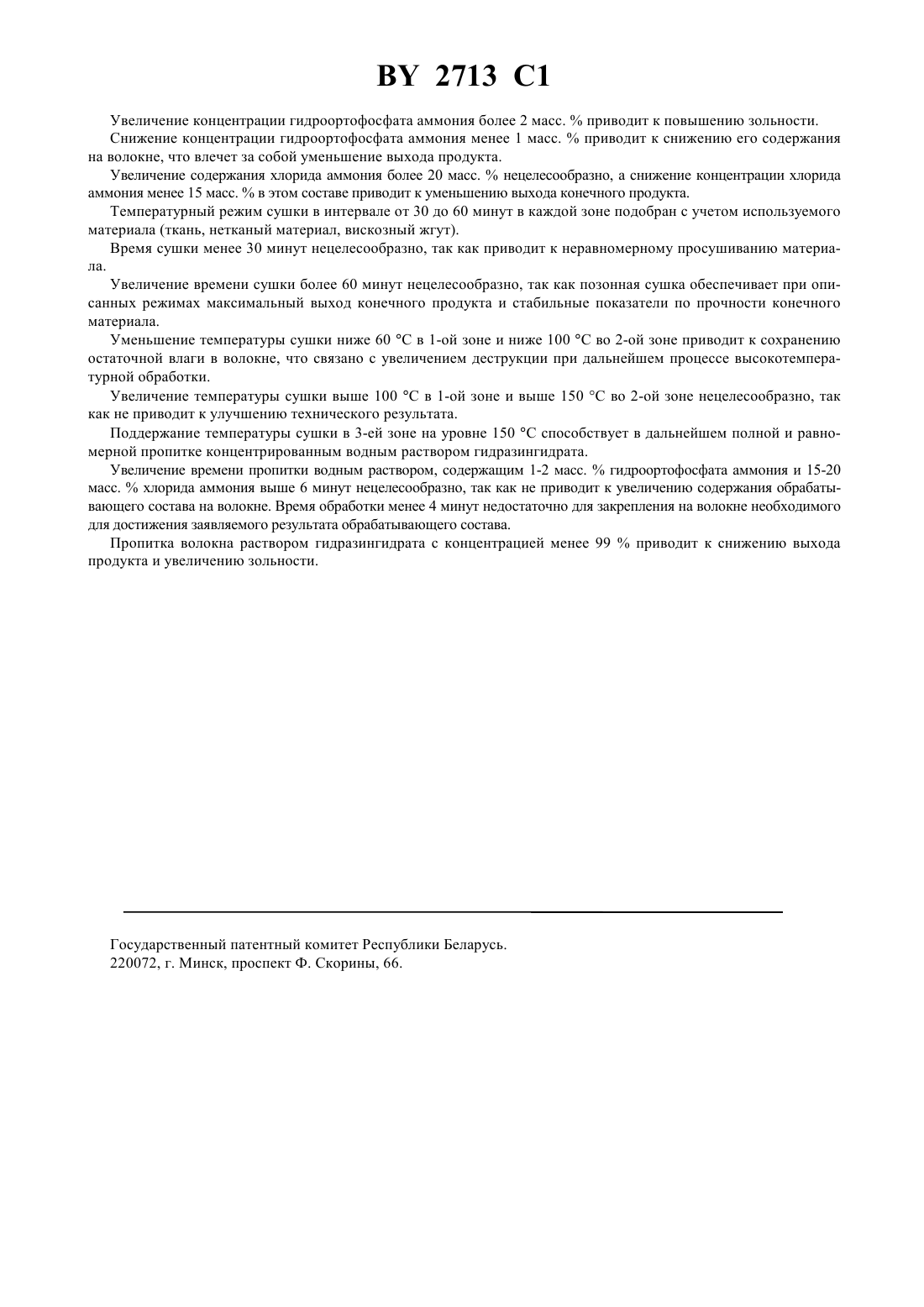 BY 2713 C1

Увеличение концентрации гидроортофосфата аммония более 2 масс. % приводит к повышению зольности.

Снижение концентрации гидроортофосфата аммония менее 1 масс. % приводит к снижению его содержания на волокне, что влечет за собой уменьшение выхода продукта.

Увеличение содержания хлорида аммония более 20 масс. % нецелесообразно, а снижение концентрации хлорида аммония менее 15 масс. % в этом составе приводит к уменьшению выхода конечного продукта.

Температурный режим сушки в интервале от 30 до 60 минут в каждой зоне подобран с учетом используемого материала (ткань, нетканый материал, вискозный жгут).

Время сушки менее 30 минут нецелесообразно, так как приводит к неравномерному просушиванию материала.

Увеличение времени сушки более 60 минут нецелесообразно, так как позонная сушка обеспечивает при описанных режимах максимальный выход конечного продукта и стабильные показатели по прочности конечного материала.

Уменьшение температуры сушки ниже 60 °С в 1-ой зоне и ниже 100 °С во 2-ой зоне приводит к сохранению остаточной влаги в волокне, что связано с увеличением деструкции при дальнейшем процессе высокотемпературной обработки.

Увеличение температуры сушки выше 100 °С в 1-ой зоне и выше 150 °С во 2-ой зоне нецелесообразно, так как не приводит к улучшению технического результата.

Поддержание температуры сушки в 3-ей зоне на уровне 150 °С способствует в дальнейшем полной и равномерной пропитке концентрированным водным раствором гидразингидрата.

Увеличение времени пропитки водным раствором, содержащим 1-2 масс. % гидроортофосфата аммония и 15-20 масс. % хлорида аммония выше 6 минут нецелесообразно, так как не приводит к увеличению содержания обрабатывающего состава на волокне. Время обработки менее 4 минут недостаточно для закрепления на волокне необходимого для достижения заявляемого результата обрабатывающего состава.

Пропитка волокна раствором гидразингидрата с концентрацией менее 99 % приводит к снижению выхода продукта и увеличению зольности.

Государственный патентный комитет Республики Беларусь.
220072, г. Минск, проспект Ф. Скорины, 66.